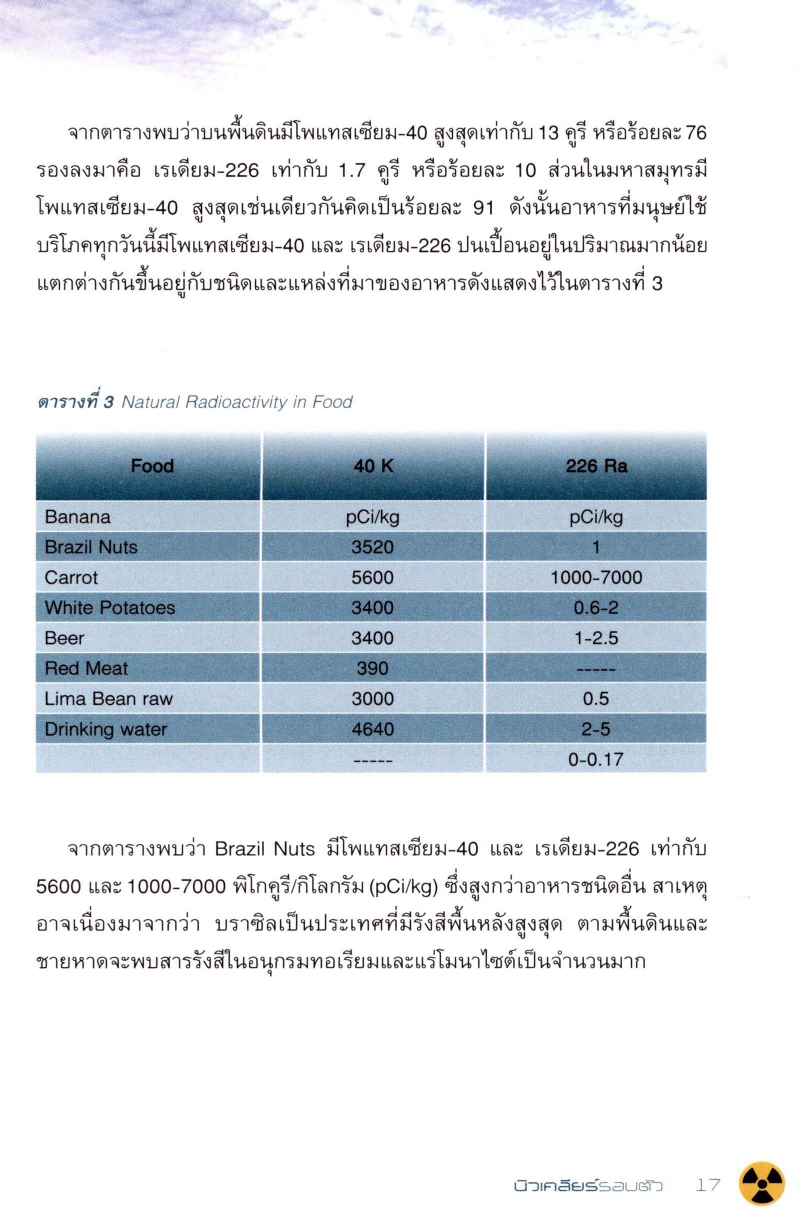 จากตารางพบว่าบนพื้นดินมีโพแทสเซียม-40 สูงสุดเท่ากับ 13 คูรี หรือร้อยละ 76 รองลงมาคือ เรเดียม-226 เท่ากับ 1.7 คูรี หรือร้อยละ 10 ส่วนในมหาสมุทรมีโพแทสเซียม-40 สูงสุดเช่นเดียวกันคิดเป็นร้อยละ 91 ดังนั้นอาหารที่มนุษย์ใช้บริโภคทุกวันนี้มีโพแทสเซียม-40 และ เรเดียม-226 ปนเปื้อนอยู่ในปริมาณมากน้อยแตกต่างกันขึ้นอยู่กับชนิดและแหล่งที่มาของอาหารดังแสดงไว้ในตารางที่ 3

ตารางที่ 3 Natural Radioactivity in Food

| Food | 40 K | 226 Ra |
|---|---|---|
| Banana | pCi/kg | pCi/kg |
| Brazil Nuts | 3520 | 1 |
| Carrot | 5600 | 1000-7000 |
| White Potatoes | 3400 | 0.6-2 |
| Beer | 3400 | 1-2.5 |
| Red Meat | 390 | ----- |
| Lima Bean raw | 3000 | 0.5 |
| Drinking water | 4640 | 2-5 |
| | ----- | 0-0.17 |

จากตารางพบว่า Brazil Nuts มีโพแทสเซียม-40 และ เรเดียม-226 เท่ากับ 5600 และ 1000-7000 พิโกคูรี/กิโลกรัม (pCi/kg) ซึ่งสูงกว่าอาหารชนิดอื่น สาเหตุอาจเนื่องมาจากว่า บราซิลเป็นประเทศที่มีรังสีพื้นหลังสูงสุด ตามพื้นดินและชายหาดจะพบสารรังสีในอนุกรมทอเรียมและแร่โมนาไซต์เป็นจำนวนมาก

นิวเคลียร์รอบตัว 17